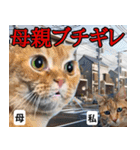 母親ブチギレ

母

私